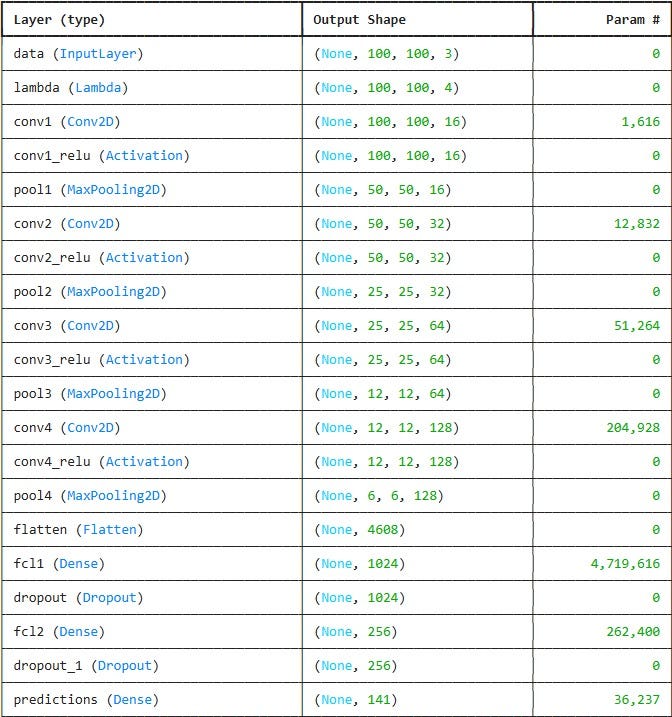 | Layer (type) | Output Shape | Param # |
|---|---|---|
| data (InputLayer) | (None, 100, 100, 3) | 0 |
| lambda (Lambda) | (None, 100, 100, 4) | 0 |
| conv1 (Conv2D) | (None, 100, 100, 16) | 1,616 |
| conv1_relu (Activation) | (None, 100, 100, 16) | 0 |
| pool1 (MaxPooling2D) | (None, 50, 50, 16) | 0 |
| conv2 (Conv2D) | (None, 50, 50, 32) | 12,832 |
| conv2_relu (Activation) | (None, 50, 50, 32) | 0 |
| pool2 (MaxPooling2D) | (None, 25, 25, 32) | 0 |
| conv3 (Conv2D) | (None, 25, 25, 64) | 51,264 |
| conv3_relu (Activation) | (None, 25, 25, 64) | 0 |
| pool3 (MaxPooling2D) | (None, 12, 12, 64) | 0 |
| conv4 (Conv2D) | (None, 12, 12, 128) | 204,928 |
| conv4_relu (Activation) | (None, 12, 12, 128) | 0 |
| pool4 (MaxPooling2D) | (None, 6, 6, 128) | 0 |
| flatten (Flatten) | (None, 4608) | 0 |
| fcl1 (Dense) | (None, 1024) | 4,719,616 |
| dropout (Dropout) | (None, 1024) | 0 |
| fcl2 (Dense) | (None, 256) | 262,400 |
| dropout_1 (Dropout) | (None, 256) | 0 |
| predictions (Dense) | (None, 141) | 36,237 |